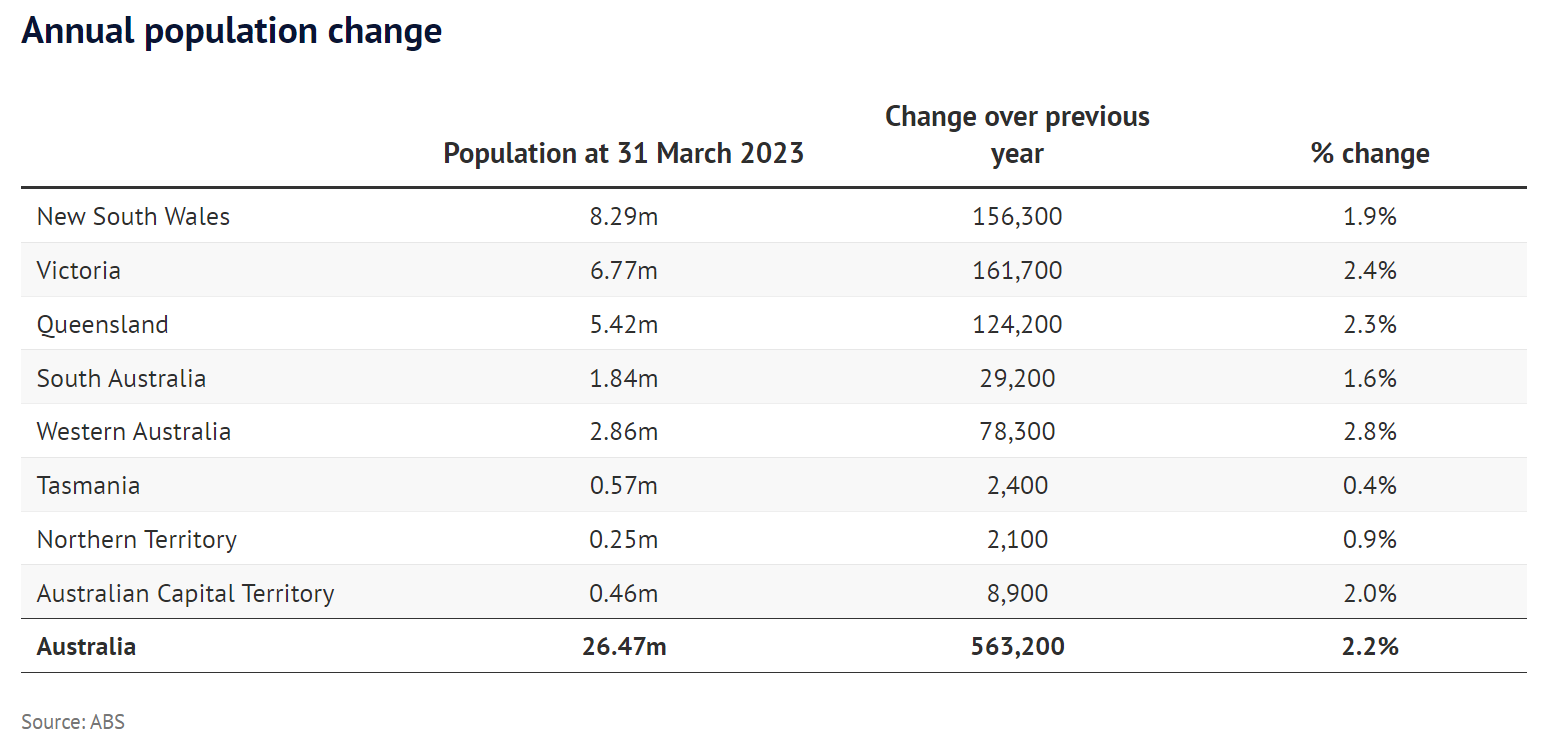 Annual population change

| | Population at 31 March 2023 | Change over previous year | % change |
|---|---|---|---|
| New South Wales | 8.29m | 156,300 | 1.9% |
| Victoria | 6.77m | 161,700 | 2.4% |
| Queensland | 5.42m | 124,200 | 2.3% |
| South Australia | 1.84m | 29,200 | 1.6% |
| Western Australia | 2.86m | 78,300 | 2.8% |
| Tasmania | 0.57m | 2,400 | 0.4% |
| Northern Territory | 0.25m | 2,100 | 0.9% |
| Australian Capital Territory | 0.46m | 8,900 | 2.0% |
| **Australia** | **26.47m** | **563,200** | **2.2%** |

Source: ABS